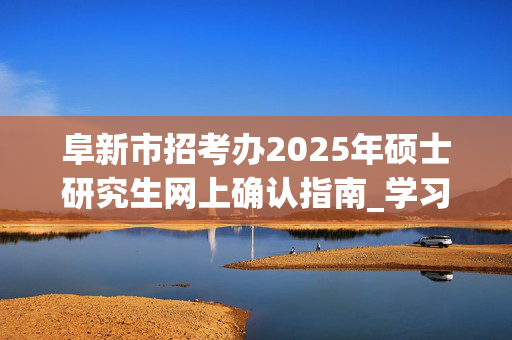 阜新市招考办2025年硕士研究生网上确认指南_学习